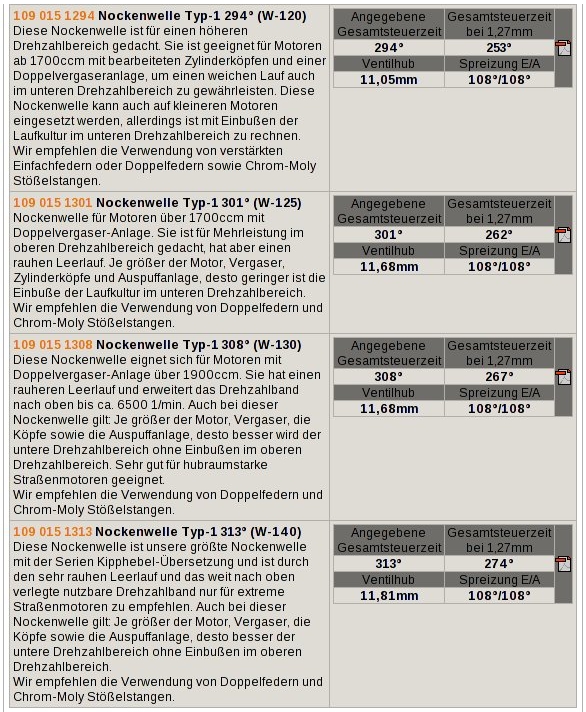 109 015 1294 Nockenwelle Typ-1 294° (W-120)
Diese Nockenwelle ist für einen höheren Drehzahlbereich gedacht. Sie ist geeignet für Motoren ab 1700ccm mit bearbeiteten Zylinderköpfen und einer Doppelvergaseranlage, um einen weichen Lauf auch im unteren Drehzahlbereich zu gewährleisten. Diese Nockenwelle kann auch auf kleineren Motoren eingesetzt werden, allerdings ist mit Einbußen der Laufkultur im unteren Drehzahlbereich zu rechnen.
Wir empfehlen die Verwendung von verstärkten Einfachfedern oder Doppelfedern sowie Chrom-Moly Stößelstangen.

| Angegebene Gesamtsteuerzeit | Gesamtsteuerzeit bei 1,27mm |
|---|---|
| 294° | 253° |
| Ventilhub | Spreizung E/A |
| 11,05mm | 108°/108° |

109 015 1301 Nockenwelle Typ-1 301° (W-125)
Nockenwelle für Motoren über 1700ccm mit Doppelvergaser-Anlage. Sie ist für Mehrleistung im oberen Drehzahlbereich gedacht, hat aber einen rauhen Leerlauf. Je größer der Motor, Vergaser, Zylinderköpfe und Auspuffanlage, desto geringer ist die Einbuße der Laufkultur im unteren Drehzahlbereich.
Wir empfehlen die Verwendung von Doppelfedern und Chrom-Moly Stößelstangen.

| Angegebene Gesamtsteuerzeit | Gesamtsteuerzeit bei 1,27mm |
|---|---|
| 301° | 262° |
| Ventilhub | Spreizung E/A |
| 11,68mm | 108°/108° |

109 015 1308 Nockenwelle Typ-1 308° (W-130)
Diese Nockenwelle eignet sich für Motoren mit Doppelvergaser-Anlage über 1900ccm. Sie hat einen rauheren Leerlauf und erweitert das Drehzahlband nach oben bis ca. 6500 1/min. Auch bei dieser Nockenwelle gilt: Je größer der Motor, Vergaser, die Köpfe sowie die Auspuffanlage, desto besser wird der untere Drehzahlbereich ohne Einbußen im oberen Drehzahlbereich. Sehr gut für hubraumstarke Straßenmotoren geeignet.
Wir empfehlen die Verwendung von Doppelfedern und Chrom-Moly Stößelstangen.

| Angegebene Gesamtsteuerzeit | Gesamtsteuerzeit bei 1,27mm |
|---|---|
| 308° | 267° |
| Ventilhub | Spreizung E/A |
| 11,68mm | 108°/108° |

109 015 1313 Nockenwelle Typ-1 313° (W-140)
Diese Nockenwelle ist unsere größte Nockenwelle mit der Serien Kipphebel-Übersetzung und ist durch den sehr rauhen Leerlauf und das weit nach oben verlegte nutzbare Drehzahlband nur für extreme Straßenmotoren zu empfehlen. Auch bei dieser Nockenwelle gilt: Je größer der Motor, Vergaser, die Köpfe sowie die Auspuffanlage, desto besser der untere Drehzahlbereich ohne Einbußen im oberen Drehzahlbereich.
Wir empfehlen die Verwendung von Doppelfedern und Chrom-Moly Stößelstangen.

| Angegebene Gesamtsteuerzeit | Gesamtsteuerzeit bei 1,27mm |
|---|---|
| 313° | 274° |
| Ventilhub | Spreizung E/A |
| 11,81mm | 108°/108° |